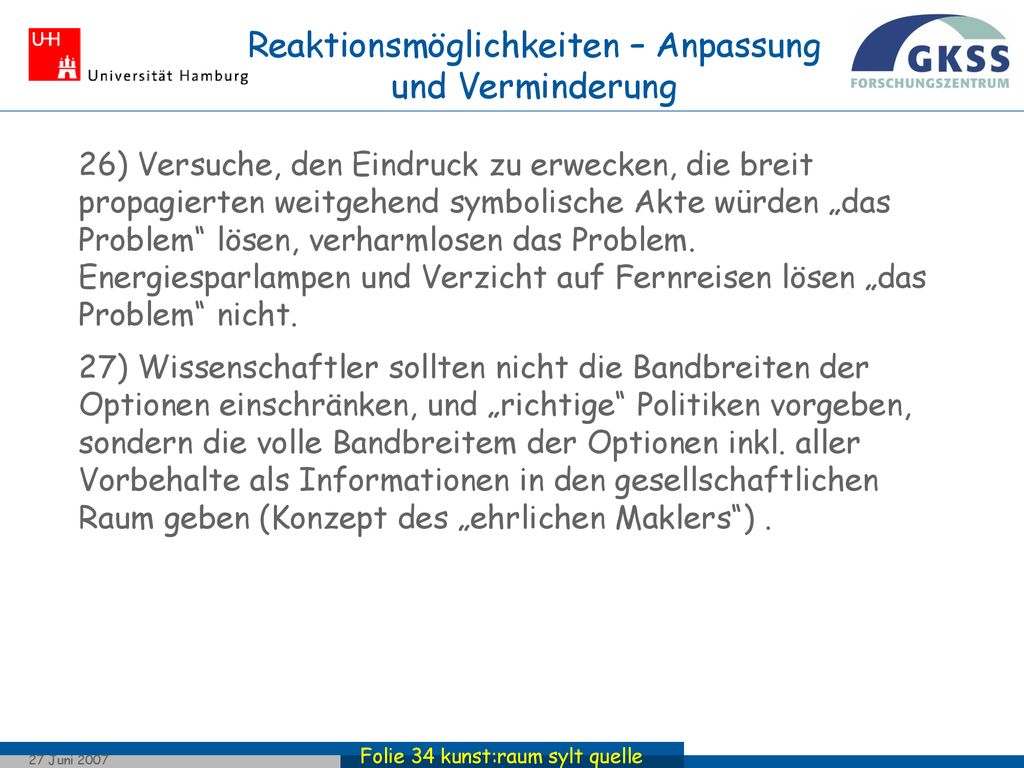 UHH Universität Hamburg

Reaktionsmöglichkeiten – Anpassung und Verminderung

GKSS FORSCHUNGSZENTRUM

26) Versuche, den Eindruck zu erwecken, die breit propagierten weitgehend symbolische Akte würden „das Problem“ lösen, verharmlosen das Problem. Energiesparlampen und Verzicht auf Fernreisen lösen „das Problem“ nicht.

27) Wissenschaftler sollten nicht die Bandbreiten der Optionen einschränken, und „richtige“ Politiken vorgeben, sondern die volle Bandbreitem der Optionen inkl. aller Vorbehalte als Informationen in den gesellschaftlichen Raum geben (Konzept des „ehrlichen Maklers“) .

27 Juni 2007

Folie 34 kunst:raum sylt quelle